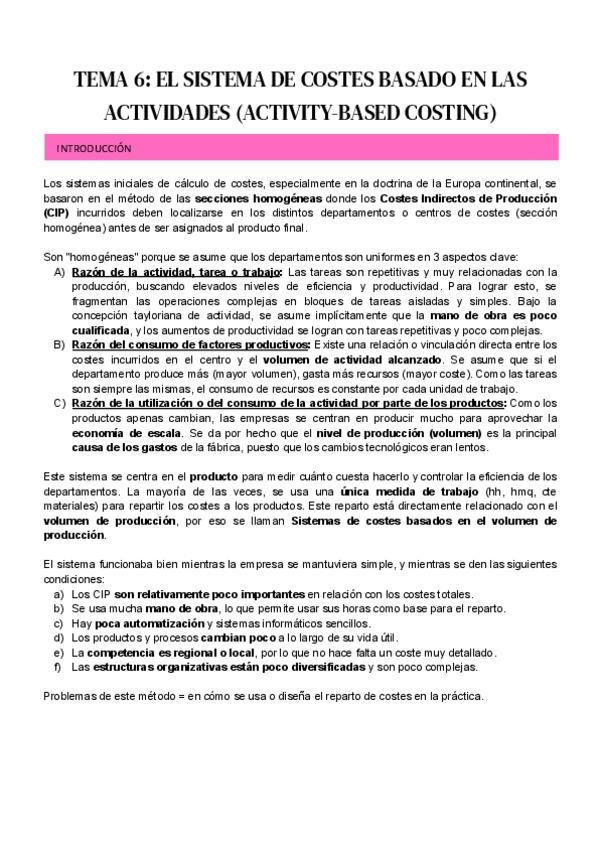 TEMA 6: EL SISTEMA DE COSTES BASADO EN LAS ACTIVIDADES (ACTIVITY-BASED COSTING)

INTRODUCCIÓN

Los sistemas iniciales de cálculo de costes, especialmente en la doctrina de la Europa continental, se basaron en el método de las secciones homogéneas donde los Costes Indirectos de Producción (CIP) incurridos deben localizarse en los distintos departamentos o centros de costes (sección homogénea) antes de ser asignados al producto final.

Son "homogéneas" porque se asume que los departamentos son uniformes en 3 aspectos clave:
A) Razón de la actividad, tarea o trabajo: Las tareas son repetitivas y muy relacionadas con la producción, buscando elevados niveles de eficiencia y productividad. Para lograr esto, se fragmentan las operaciones complejas en bloques de tareas aisladas y simples. Bajo la concepción tayloriana de actividad, se asume implícitamente que la mano de obra es poco cualificada, y los aumentos de productividad se logran con tareas repetitivas y poco complejas.
B) Razón del consumo de factores productivos: Existe una relación o vinculación directa entre los costes incurridos en el centro y el volumen de actividad alcanzado. Se asume que si el departamento produce más (mayor volumen), gasta más recursos (mayor coste). Como las tareas son siempre las mismas, el consumo de recursos es constante por cada unidad de trabajo.
C) Razón de la utilización o del consumo de la actividad por parte de los productos: Como los productos apenas cambian, las empresas se centran en producir mucho para aprovechar la economía de escala. Se da por hecho que el nivel de producción (volumen) es la principal causa de los gastos de la fábrica, puesto que los cambios tecnológicos eran lentos.

Este sistema se centra en el producto para medir cuánto cuesta hacerlo y controlar la eficiencia de los departamentos. La mayoría de las veces, se usa una única medida de trabajo (hh, hmq, de materiales) para repartir los costes a los productos. Este reparto está directamente relacionado con el volumen de producción, por eso se llaman Sistemas de costes basados en el volumen de producción.

El sistema funcionaba bien mientras la empresa se mantuviera simple, y mientras se den las siguientes condiciones:
a) Los CIP son relativamente poco importantes en relación con los costes totales.
b) Se usa mucha mano de obra, lo que permite usar sus horas como base para el reparto.
c) Hay poca automatización y sistemas informáticos sencillos.
d) Los productos y procesos cambian poco a lo largo de su vida útil.
e) La competencia es regional o local, por lo que no hace falta un coste muy detallado.
f) Las estructuras organizativas están poco diversificadas y son poco complejas.

Problemas de este método = en cómo se usa o diseña el reparto de costes en la práctica.